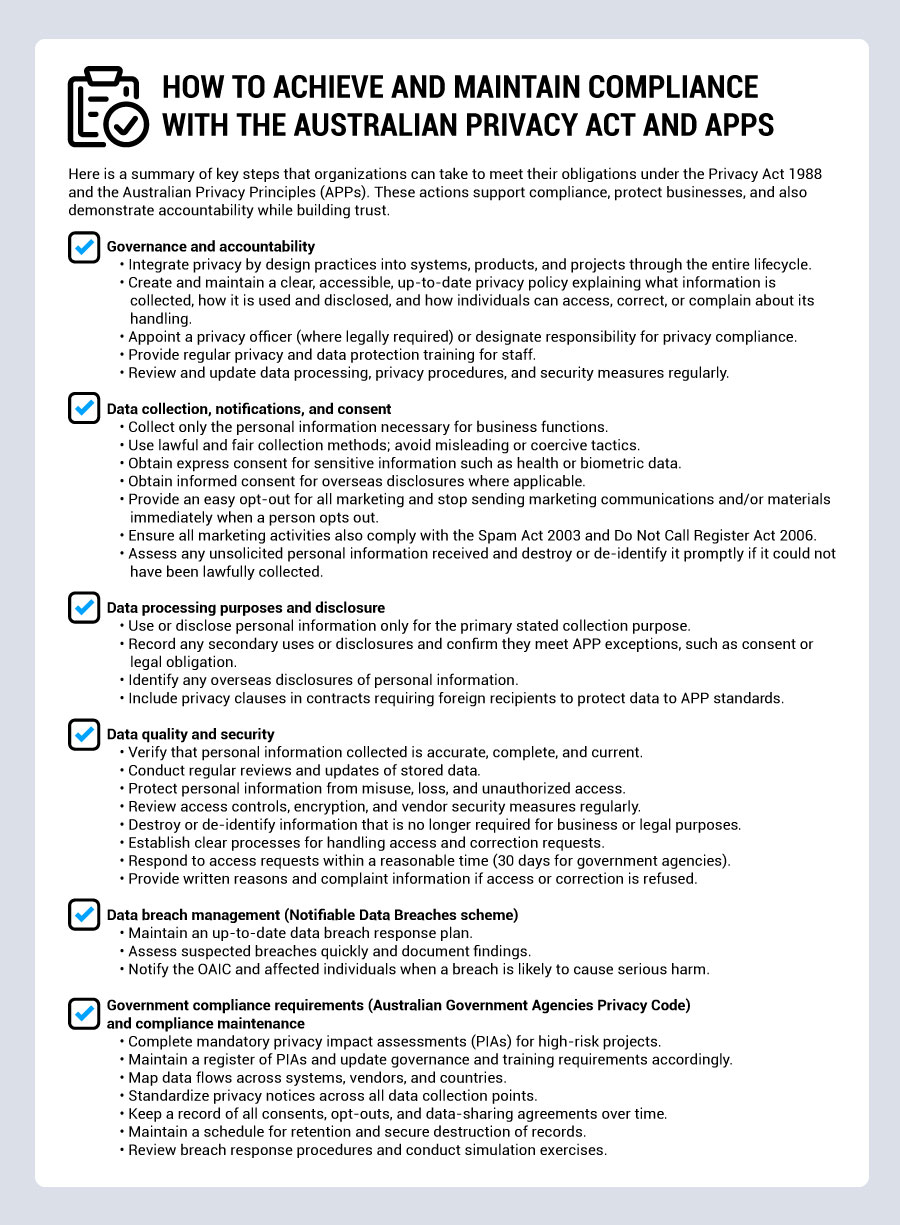 HOW TO ACHIEVE AND MAINTAIN COMPLIANCE WITH THE AUSTRALIAN PRIVACY ACT AND APPS

Here is a summary of key steps that organizations can take to meet their obligations under the Privacy Act 1988 and the Australian Privacy Principles (APPs). These actions support compliance, protect businesses, and also demonstrate accountability while building trust.

Governance and accountability
• Integrate privacy by design practices into systems, products, and projects through the entire lifecycle.
• Create and maintain a clear, accessible, up-to-date privacy policy explaining what information is collected, how it is used and disclosed, and how individuals can access, correct, or complain about its handling.
• Appoint a privacy officer (where legally required) or designate responsibility for privacy compliance.
• Provide regular privacy and data protection training for staff.
• Review and update data processing, privacy procedures, and security measures regularly.

Data collection, notifications, and consent
• Collect only the personal information necessary for business functions.
• Use lawful and fair collection methods; avoid misleading or coercive tactics.
• Obtain express consent for sensitive information such as health or biometric data.
• Obtain informed consent for overseas disclosures where applicable.
• Provide an easy opt-out for all marketing and stop sending marketing communications and/or materials immediately when a person opts out.
• Ensure all marketing activities also comply with the Spam Act 2003 and Do Not Call Register Act 2006.
• Assess any unsolicited personal information received and destroy or de-identify it promptly if it could not have been lawfully collected.

Data processing purposes and disclosure
• Use or disclose personal information only for the primary stated collection purpose.
• Record any secondary uses or disclosures and confirm they meet APP exceptions, such as consent or legal obligation.
• Identify any overseas disclosures of personal information.
• Include privacy clauses in contracts requiring foreign recipients to protect data to APP standards.

Data quality and security
• Verify that personal information collected is accurate, complete, and current.
• Conduct regular reviews and updates of stored data.
• Protect personal information from misuse, loss, and unauthorized access.
• Review access controls, encryption, and vendor security measures regularly.
• Destroy or de-identify information that is no longer required for business or legal purposes.
• Establish clear processes for handling access and correction requests.
• Respond to access requests within a reasonable time (30 days for government agencies).
• Provide written reasons and complaint information if access or correction is refused.

Data breach management (Notifiable Data Breaches scheme)
• Maintain an up-to-date data breach response plan.
• Assess suspected breaches quickly and document findings.
• Notify the OAIC and affected individuals when a breach is likely to cause serious harm.

Government compliance requirements (Australian Government Agencies Privacy Code) and compliance maintenance
• Complete mandatory privacy impact assessments (PIAs) for high-risk projects.
• Maintain a register of PIAs and update governance and training requirements accordingly.
• Map data flows across systems, vendors, and countries.
• Standardize privacy notices across all data collection points.
• Keep a record of all consents, opt-outs, and data-sharing agreements over time.
• Maintain a schedule for retention and secure destruction of records.
• Review breach response procedures and conduct simulation exercises.